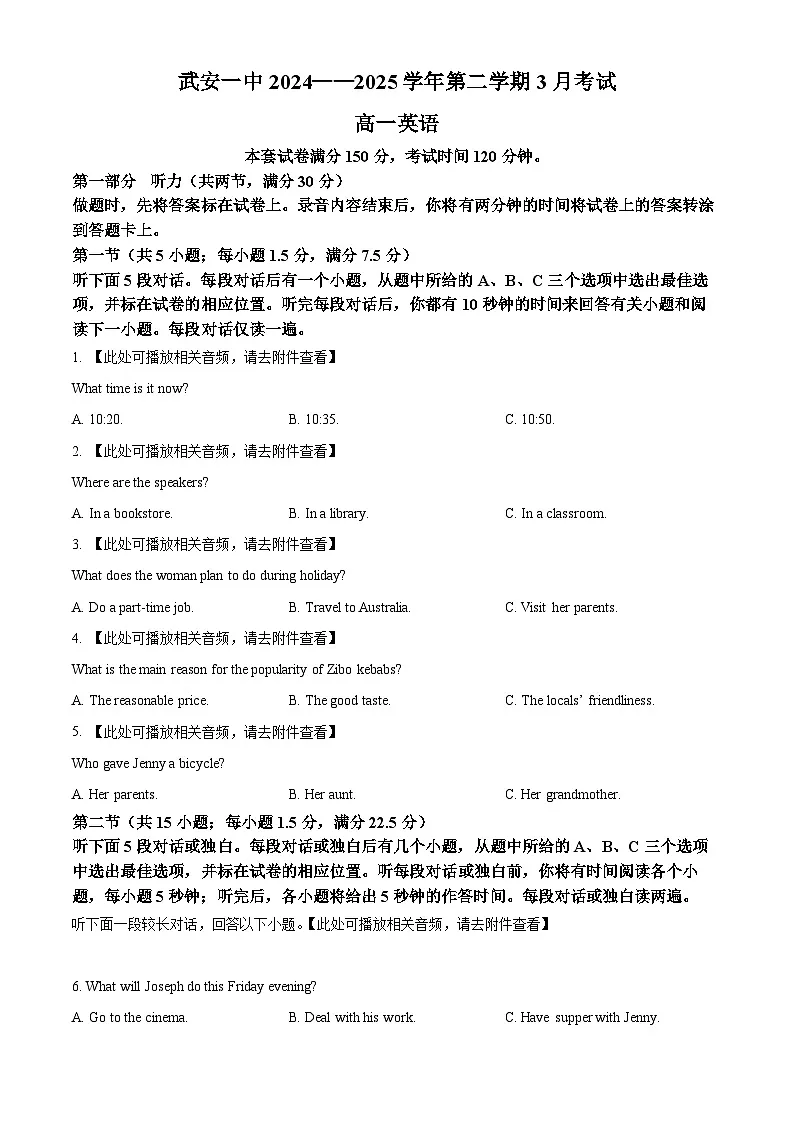 武安一中 2024——2025 学年第二学期 3 月考试

高一英语

本套试卷满分 150 分，考试时间 120 分钟。

第一部分 听力（共两节，满分 30 分）

做题时，先将答案标在试卷上。录音内容结束后，你将有两分钟的时间将试卷上的答案转涂到答题卡上。

第一节（共 5 小题；每小题 1.5 分，满分 7.5 分）

听下面 5 段对话。每段对话后有一个小题，从题中所给的 A、B、C 三个选项中选出最佳选项，并标在试卷的相应位置。听完每段对话后，你都有 10 秒钟的时间来回答有关小题和阅读下一小题。每段对话仅读一遍。

1. 【此处可播放相关音频，请去附件查看】

What time is it now?

A. 10:20.　　B. 10:35.　　C. 10:50.

2. 【此处可播放相关音频，请去附件查看】

Where are the speakers?

A. In a bookstore.　　B. In a library.　　C. In a classroom.

3. 【此处可播放相关音频，请去附件查看】

What does the woman plan to do during holiday?

A. Do a part-time job.　　B. Travel to Australia.　　C. Visit her parents.

4. 【此处可播放相关音频，请去附件查看】

What is the main reason for the popularity of Zibo kebabs?

A. The reasonable price.　　B. The good taste.　　C. The locals' friendliness.

5. 【此处可播放相关音频，请去附件查看】

Who gave Jenny a bicycle?

A. Her parents.　　B. Her aunt.　　C. Her grandmother.

第二节（共 15 小题；每小题 1.5 分，满分 22.5 分）

听下面 5 段对话或独白。每段对话或独白后有几个小题，从题中所给的 A、B、C 三个选项中选出最佳选项，并标在试卷的相应位置。听每段对话或独白前，你将有时间阅读各个小题，每小题 5 秒钟；听完后，各小题将给出 5 秒钟的作答时间。每段对话或独白读两遍。

听下面一段较长对话，回答以下小题。【此处可播放相关音频，请去附件查看】

6. What will Joseph do this Friday evening?

A. Go to the cinema.　　B. Deal with his work.　　C. Have supper with Jenny.